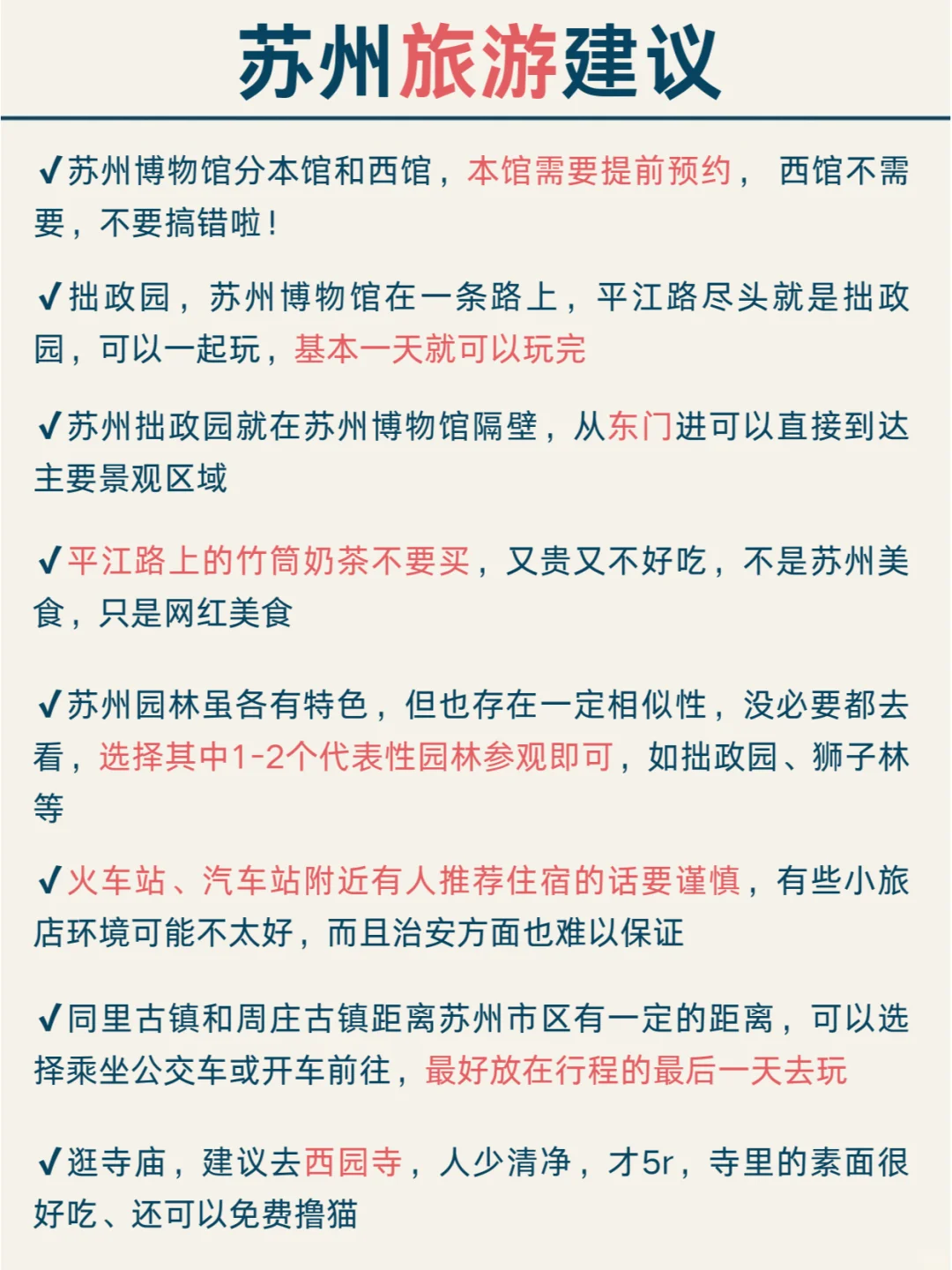 苏州旅游建议

✔苏州博物馆分本馆和西馆，本馆需要提前预约， 西馆不需要，不要搞错啦！

✔拙政园，苏州博物馆在一条路上，平江路尽头就是拙政园，可以一起玩，基本一天就可以玩完

✔苏州拙政园就在苏州博物馆隔壁，从东门进可以直接到达主要景观区域

✔平江路上的竹筒奶茶不要买，又贵又不好吃，不是苏州美食，只是网红美食

✔苏州园林虽各有特色，但也存在一定相似性，没必要都去看，选择其中1-2个代表性园林参观即可，如拙政园、狮子林等

✔火车站、汽车站附近有人推荐住宿的话要谨慎，有些小旅店环境可能不太好，而且治安方面也难以保证

✔同里古镇和周庄古镇距离苏州市区有一定的距离，可以选择乘坐公交车或开车前往，最好放在行程的最后一天去玩

✔逛寺庙，建议去西园寺，人少清净，才5r，寺里的素面很好吃、还可以免费撸猫